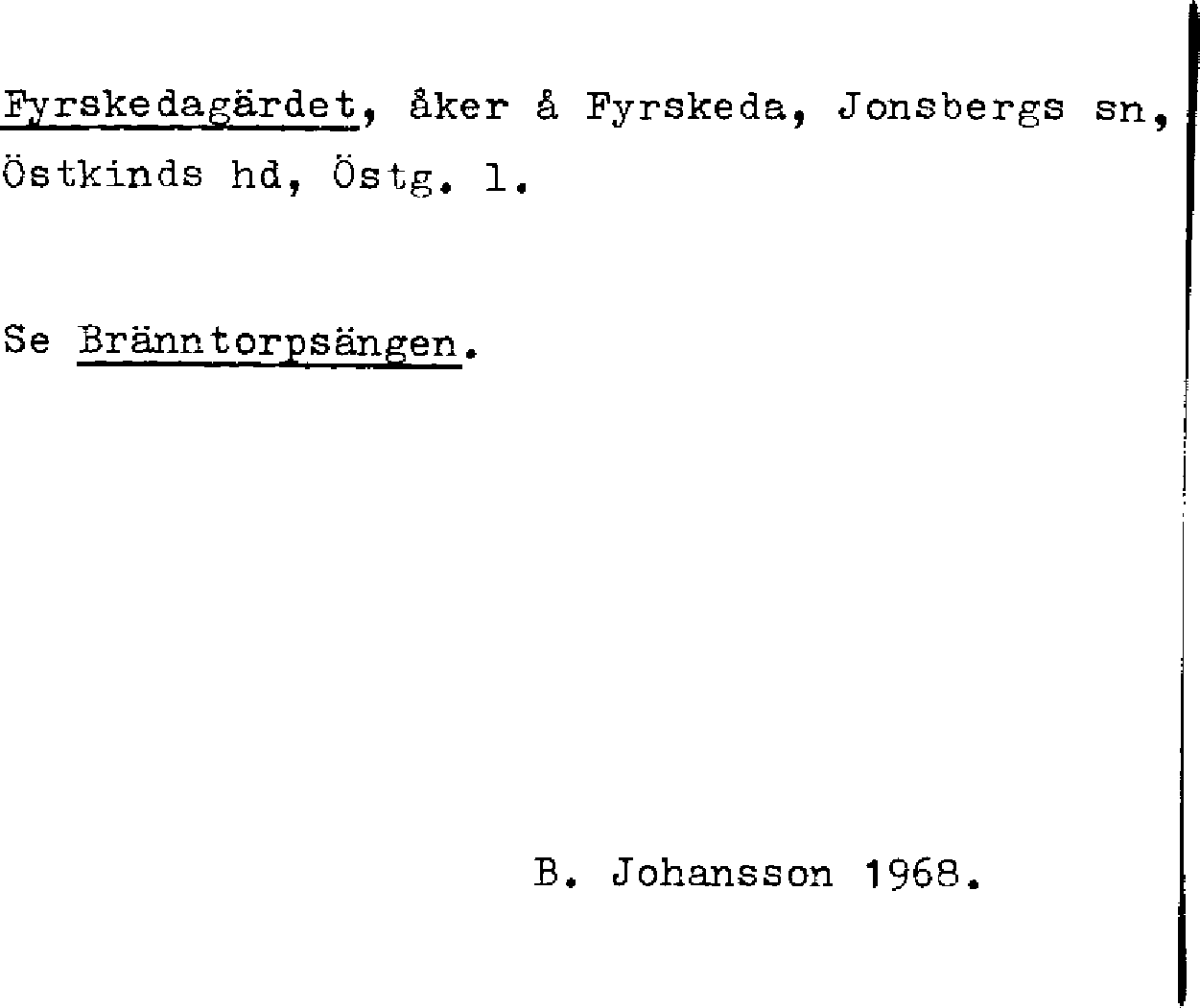 Fyrskedagärdet, åker å Fyrskeda, Jonsbergs sn, Östkinds hd, Östg. l.

Se Bränntorpsängen.

B. Johansson 1968.